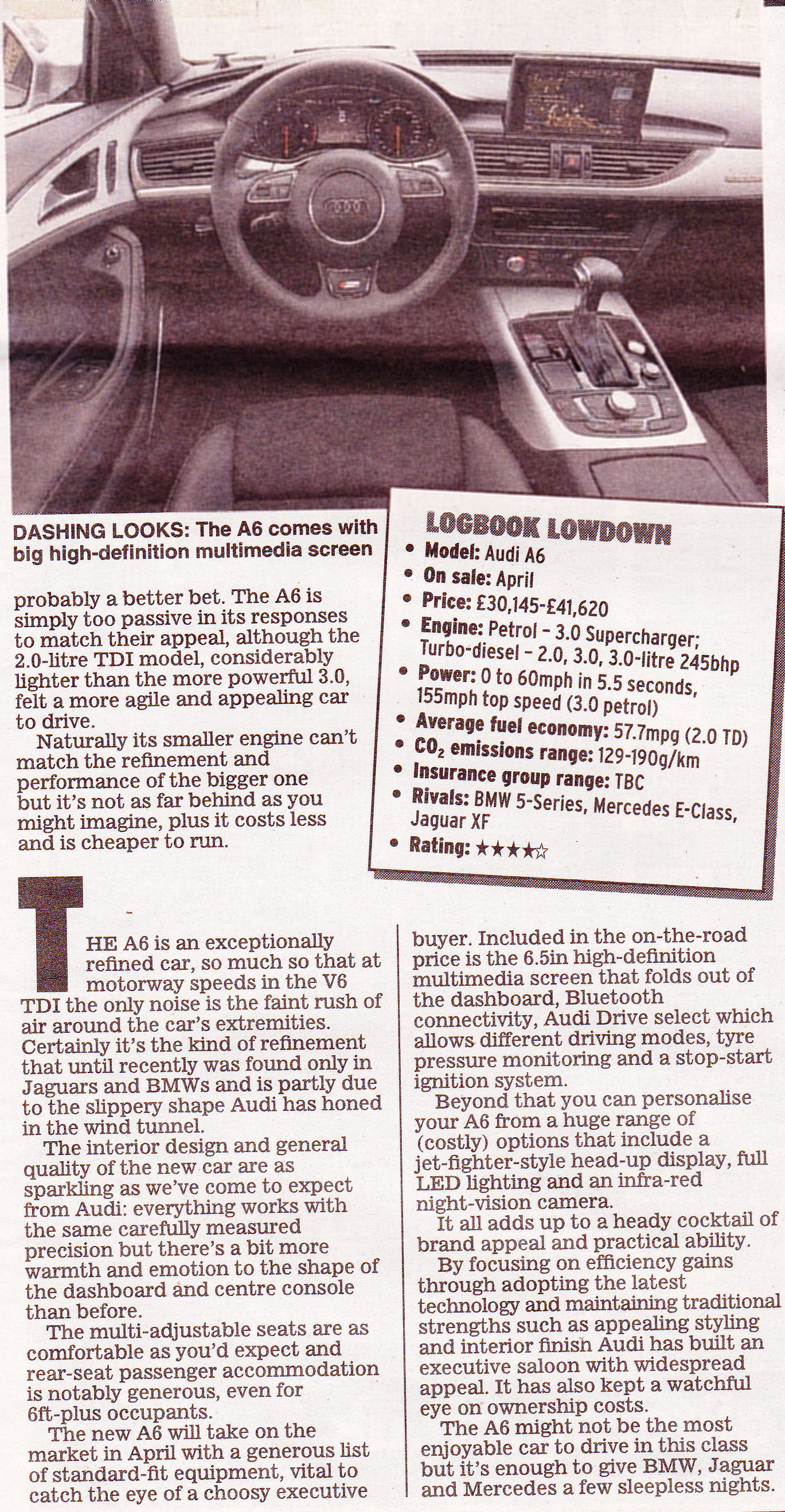 DASHING LOOKS: The A6 comes with big high-definition multimedia screen

probably a better bet. The A6 is simply too passive in its responses to match their appeal, although the 2.0-litre TDI model, considerably lighter than the more powerful 3.0, felt a more agile and appealing car to drive.

Naturally its smaller engine can't match the refinement and performance of the bigger one but it's not as far behind as you might imagine, plus it costs less and is cheaper to run.

LOGBOOK LOWDOWN
• Model: Audi A6
• On sale: April
• Price: £30,145-£41,620
• Engine: Petrol - 3.0 Supercharger; Turbo-diesel - 2.0, 3.0, 3.0-litre 245bhp
• Power: 0 to 60mph in 5.5 seconds, 155mph top speed (3.0 petrol)
• Average fuel economy: 57.7mpg (2.0 TD)
• $CO_2$ emissions range: 129-190g/km
• Insurance group range: TBC
• Rivals: BMW 5-Series, Mercedes E-Class, Jaguar XF
• Rating: ★★★★☆

THE A6 is an exceptionally refined car, so much so that at motorway speeds in the V6 TDI the only noise is the faint rush of air around the car's extremities. Certainly it's the kind of refinement that until recently was found only in Jaguars and BMWs and is partly due to the slippery shape Audi has honed in the wind tunnel.

The interior design and general quality of the new car are as sparkling as we've come to expect from Audi: everything works with the same carefully measured precision but there's a bit more warmth and emotion to the shape of the dashboard and centre console than before.

The multi-adjustable seats are as comfortable as you'd expect and rear-seat passenger accommodation is notably generous, even for 6ft-plus occupants.

The new A6 will take on the market in April with a generous list of standard-fit equipment, vital to catch the eye of a choosy executive buyer. Included in the on-the-road price is the 6.5in high-definition multimedia screen that folds out of the dashboard, Bluetooth connectivity, Audi Drive select which allows different driving modes, tyre pressure monitoring and a stop-start ignition system.

Beyond that you can personalise your A6 from a huge range of (costly) options that include a jet-fighter-style head-up display, full LED lighting and an infra-red night-vision camera.

It all adds up to a heady cocktail of brand appeal and practical ability.

By focusing on efficiency gains through adopting the latest technology and maintaining traditional strengths such as appealing styling and interior finish Audi has built an executive saloon with widespread appeal. It has also kept a watchful eye on ownership costs.

The A6 might not be the most enjoyable car to drive in this class but it's enough to give BMW, Jaguar and Mercedes a few sleepless nights.